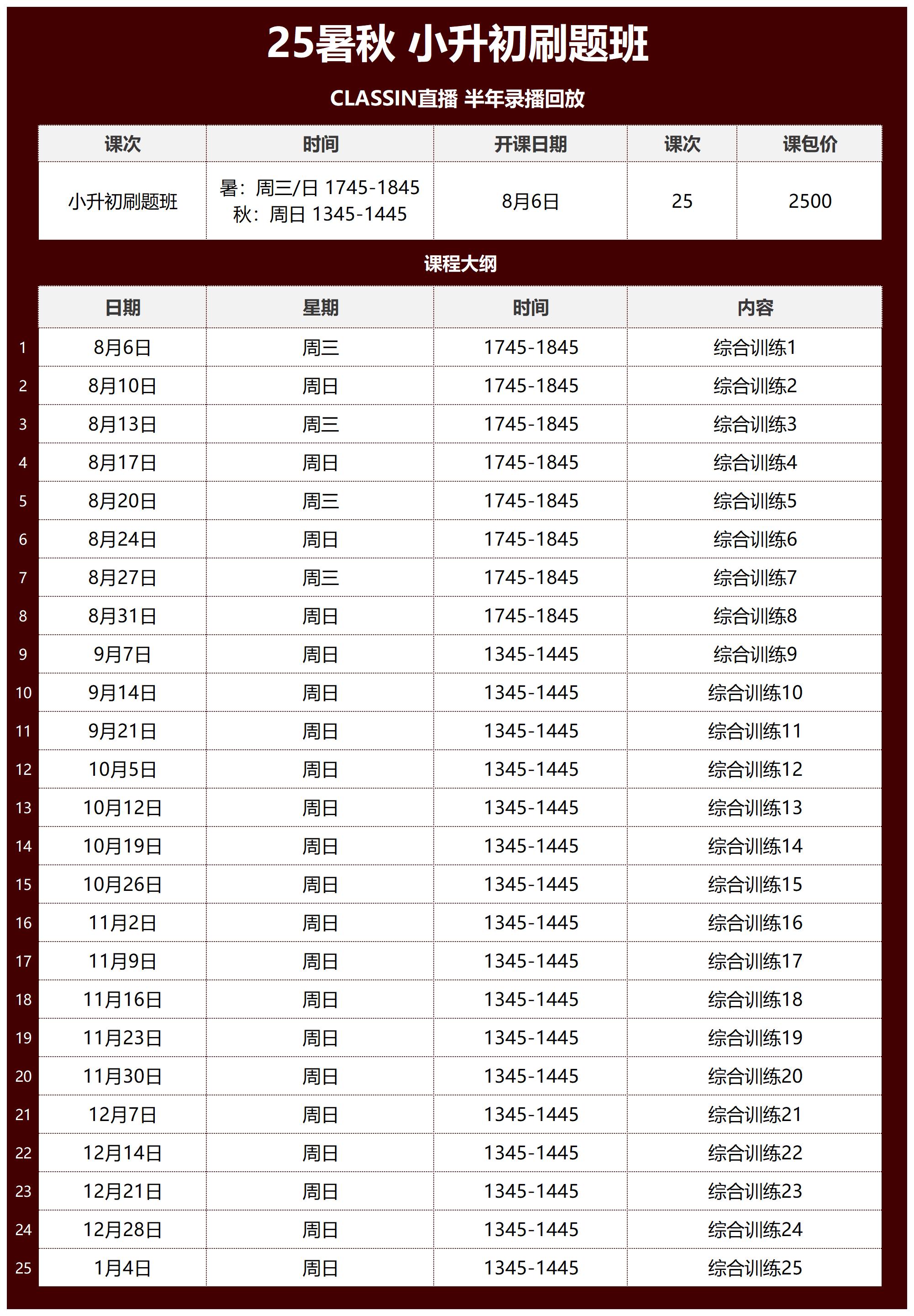 25暑秋 小升初刷题班

CLASSIN直播 半年录播回放

| 课次 | 时间 | 开课日期 | 课次 | 课包价 |
|---|---|---|---|---|
| 小升初刷题班 | 暑：周三/日 1745-1845 秋：周日 1345-1445 | 8月6日 | 25 | 2500 |

课程大纲

| | 日期 | 星期 | 时间 | 内容 |
|---|---|---|---|---|
| 1 | 8月6日 | 周三 | 1745-1845 | 综合训练1 |
| 2 | 8月10日 | 周日 | 1745-1845 | 综合训练2 |
| 3 | 8月13日 | 周三 | 1745-1845 | 综合训练3 |
| 4 | 8月17日 | 周日 | 1745-1845 | 综合训练4 |
| 5 | 8月20日 | 周三 | 1745-1845 | 综合训练5 |
| 6 | 8月24日 | 周日 | 1745-1845 | 综合训练6 |
| 7 | 8月27日 | 周三 | 1745-1845 | 综合训练7 |
| 8 | 8月31日 | 周日 | 1745-1845 | 综合训练8 |
| 9 | 9月7日 | 周日 | 1345-1445 | 综合训练9 |
| 10 | 9月14日 | 周日 | 1345-1445 | 综合训练10 |
| 11 | 9月21日 | 周日 | 1345-1445 | 综合训练11 |
| 12 | 10月5日 | 周日 | 1345-1445 | 综合训练12 |
| 13 | 10月12日 | 周日 | 1345-1445 | 综合训练13 |
| 14 | 10月19日 | 周日 | 1345-1445 | 综合训练14 |
| 15 | 10月26日 | 周日 | 1345-1445 | 综合训练15 |
| 16 | 11月2日 | 周日 | 1345-1445 | 综合训练16 |
| 17 | 11月9日 | 周日 | 1345-1445 | 综合训练17 |
| 18 | 11月16日 | 周日 | 1345-1445 | 综合训练18 |
| 19 | 11月23日 | 周日 | 1345-1445 | 综合训练19 |
| 20 | 11月30日 | 周日 | 1345-1445 | 综合训练20 |
| 21 | 12月7日 | 周日 | 1345-1445 | 综合训练21 |
| 22 | 12月14日 | 周日 | 1345-1445 | 综合训练22 |
| 23 | 12月21日 | 周日 | 1345-1445 | 综合训练23 |
| 24 | 12月28日 | 周日 | 1345-1445 | 综合训练24 |
| 25 | 1月4日 | 周日 | 1345-1445 | 综合训练25 |